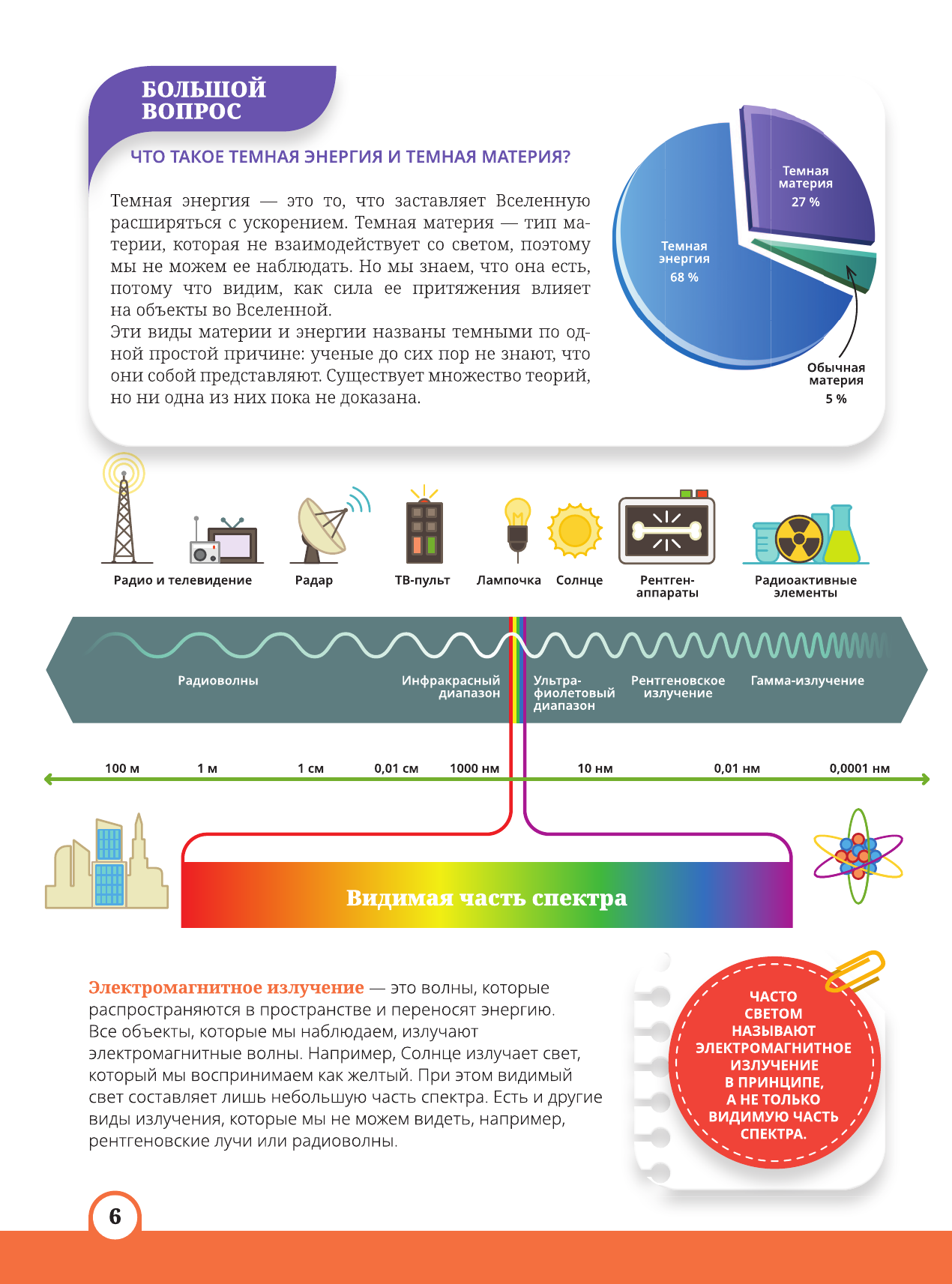 БОЛЬШОЙ ВОПРОС

ЧТО ТАКОЕ ТЕМНАЯ ЭНЕРГИЯ И ТЕМНАЯ МАТЕРИЯ?

Темная энергия — это то, что заставляет Вселенную расширяться с ускорением. Темная материя — тип материи, которая не взаимодействует со светом, поэтому мы не можем ее наблюдать. Но мы знаем, что она есть, потому что видим, как сила ее притяжения влияет на объекты во Вселенной.
Эти виды материи и энергии названы темными по одной простой причине: ученые до сих пор не знают, что они собой представляют. Существует множество теорий, но ни одна из них пока не доказана.

Темная материя 27 %

Темная энергия 68 %

Обычная материя 5 %

Радио и телевидение

Радар

ТВ-пульт

Лампочка

Солнце

Рентген-аппараты

Радиоактивные элементы

Радиоволны

Инфракрасный диапазон

Ультра-фиолетовый диапазон

Рентгеновское излучение

Гамма-излучение

100 м
1 м
1 см
0,01 см
1000 нм
10 нм
0,01 нм
0,0001 нм

Видимая часть спектра

Электромагнитное излучение — это волны, которые распространяются в пространстве и переносят энергию. Все объекты, которые мы наблюдаем, излучают электромагнитные волны. Например, Солнце излучает свет, который мы воспринимаем как желтый. При этом видимый свет составляет лишь небольшую часть спектра. Есть и другие виды излучения, которые мы не можем видеть, например, рентгеновские лучи или радиоволны.

ЧАСТО СВЕТОМ НАЗЫВАЮТ ЭЛЕКТРОМАГНИТНОЕ ИЗЛУЧЕНИЕ В ПРИНЦИПЕ, А НЕ ТОЛЬКО ВИДИМУЮ ЧАСТЬ СПЕКТРА.

6